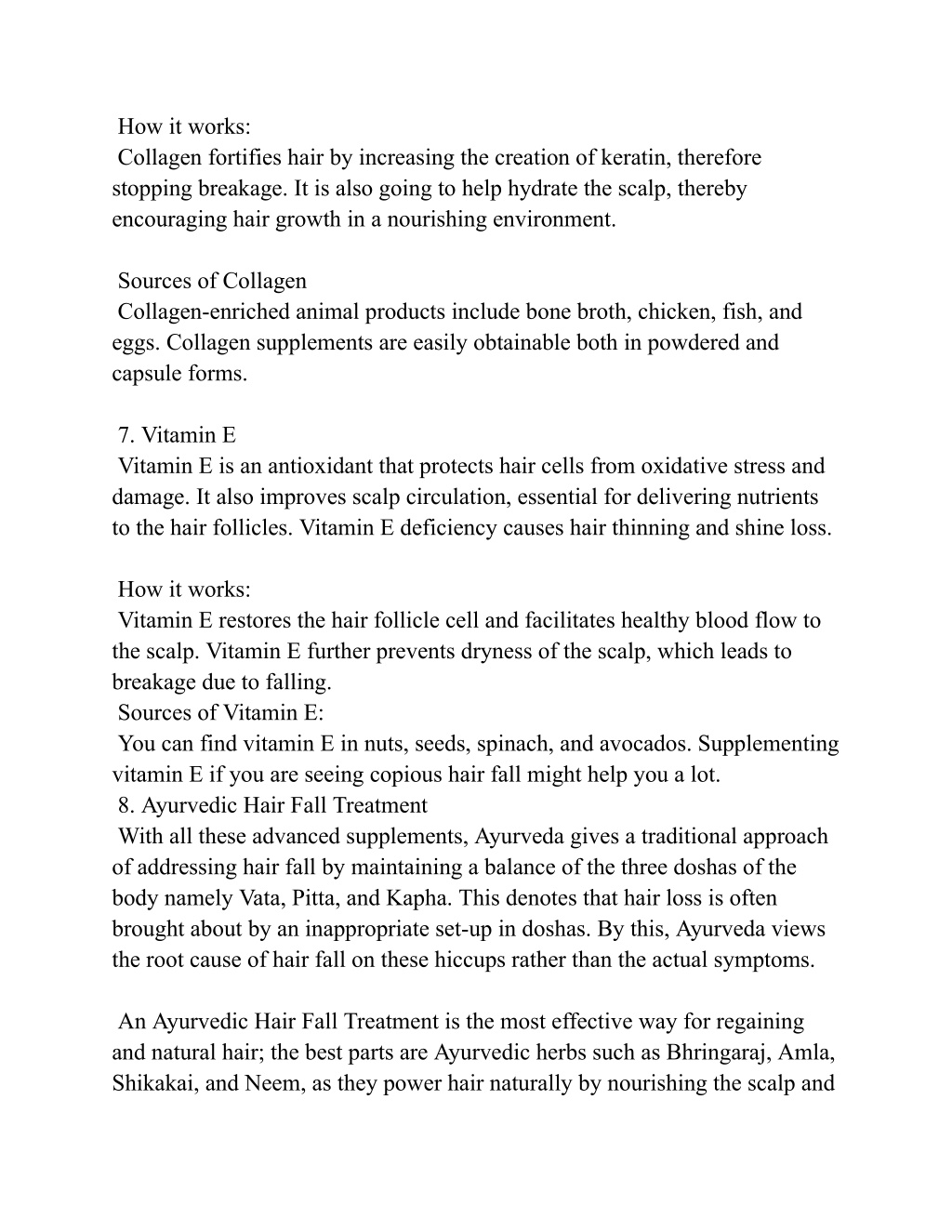 How it works:
Collagen fortifies hair by increasing the creation of keratin, therefore stopping breakage. It is also going to help hydrate the scalp, thereby encouraging hair growth in a nourishing environment.

Sources of Collagen
Collagen-enriched animal products include bone broth, chicken, fish, and eggs. Collagen supplements are easily obtainable both in powdered and capsule forms.

7. Vitamin E
Vitamin E is an antioxidant that protects hair cells from oxidative stress and damage. It also improves scalp circulation, essential for delivering nutrients to the hair follicles. Vitamin E deficiency causes hair thinning and shine loss.

How it works:
Vitamin E restores the hair follicle cell and facilitates healthy blood flow to the scalp. Vitamin E further prevents dryness of the scalp, which leads to breakage due to falling.
Sources of Vitamin E:
You can find vitamin E in nuts, seeds, spinach, and avocados. Supplementing vitamin E if you are seeing copious hair fall might help you a lot.
8. Ayurvedic Hair Fall Treatment
With all these advanced supplements, Ayurveda gives a traditional approach of addressing hair fall by maintaining a balance of the three doshas of the body namely Vata, Pitta, and Kapha. This denotes that hair loss is often brought about by an inappropriate set-up in doshas. By this, Ayurveda views the root cause of hair fall on these hiccups rather than the actual symptoms.

An Ayurvedic Hair Fall Treatment is the most effective way for regaining and natural hair; the best parts are Ayurvedic herbs such as Bhringaraj, Amla, Shikakai, and Neem, as they power hair naturally by nourishing the scalp and